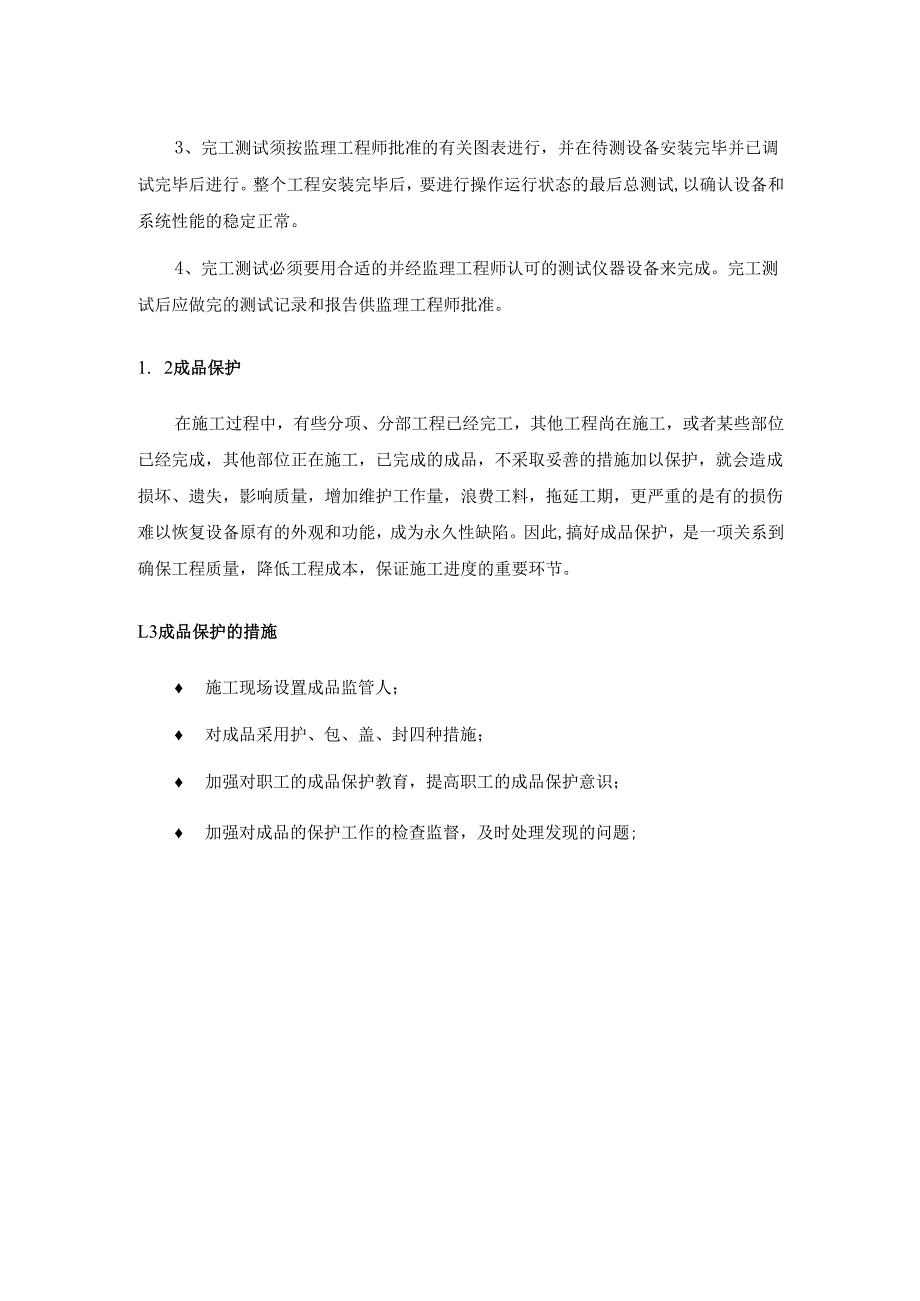 3、完工测试须按监理工程师批准的有关图表进行，并在待测设备安装完毕并已调试完毕后进行。整个工程安装完毕后，要进行操作运行状态的最后总测试，以确认设备和系统性能的稳定正常。

4、完工测试必须要用合适的并经监理工程师认可的测试仪器设备来完成。完工测试后应做完的测试记录和报告供监理工程师批准。

1. 2成品保护

在施工过程中，有些分项、分部工程已经完工，其他工程尚在施工，或者某些部位已经完成，其他部位正在施工，已完成的成品，不采取妥善的措施加以保护，就会造成损坏、遗失，影响质量，增加维护工作量，浪费工料，拖延工期，更严重的是有的损伤难以恢复设备原有的外观和功能，成为永久性缺陷。因此，搞好成品保护，是一项关系到确保工程质量，降低工程成本，保证施工进度的重要环节。

L3成品保护的措施

♦ 施工现场设置成品监管人；

♦ 对成品采用护、包、盖、封四种措施；

♦ 加强对职工的成品保护教育，提高职工的成品保护意识；

♦ 加强对成品的保护工作的检查监督，及时处理发现的问题；